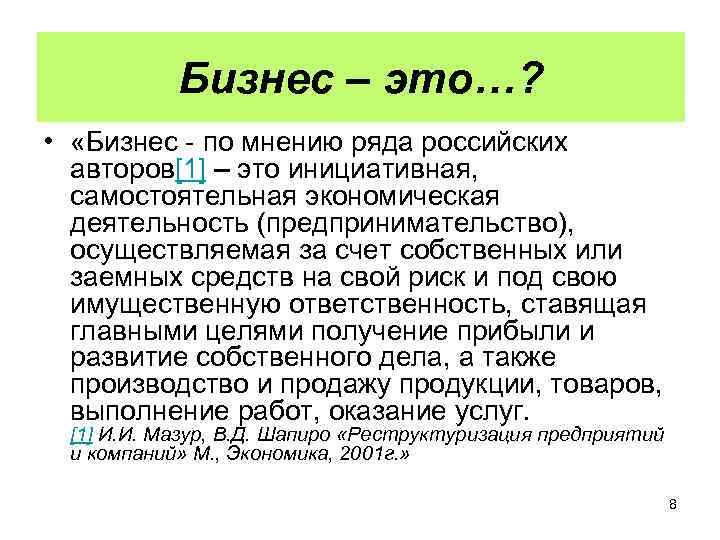 Бизнес – это…?

• «Бизнес - по мнению ряда российских авторов[1] – это инициативная, самостоятельная экономическая деятельность (предпринимательство), осуществляемая за счет собственных или заемных средств на свой риск и под свою имущественную ответственность, ставящая главными целями получение прибыли и развитие собственного дела, а также производство и продажу продукции, товаров, выполнение работ, оказание услуг.
[1] И.И. Мазур, В.Д. Шапиро «Реструктуризация предприятий и компаний» М., Экономика, 2001г.»

8